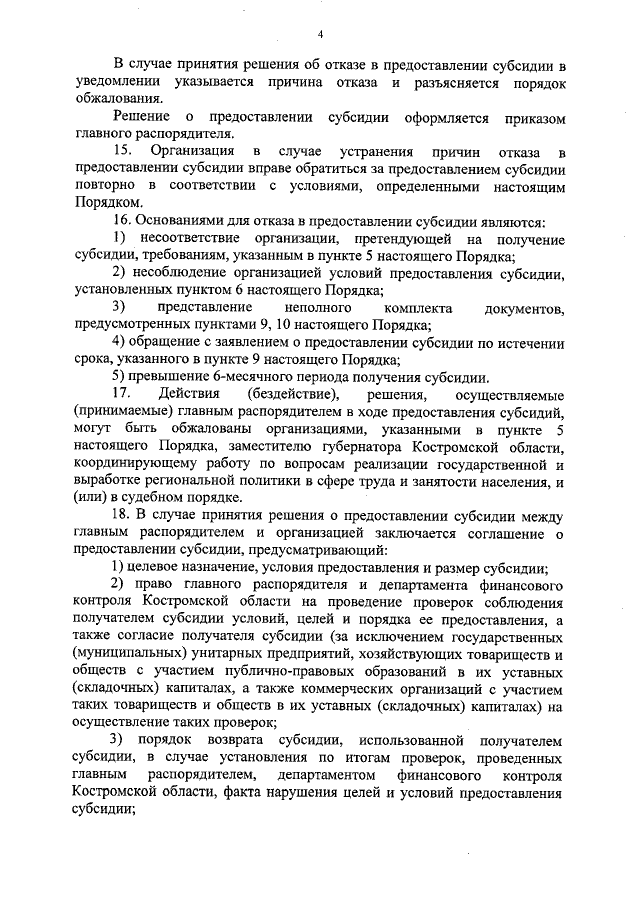 4

В случае принятия решения об отказе в предоставлении субсидии в уведомлении указывается причина отказа и разъясняется порядок обжалования.

Решение о предоставлении субсидии оформляется приказом главного распорядителя.

15. Организация в случае устранения причин отказа в предоставлении субсидии вправе обратиться за предоставлением субсидии повторно в соответствии с условиями, определенными настоящим Порядком.

16. Основаниями для отказа в предоставлении субсидии являются:

1) несоответствие организации, претендующей на получение субсидии, требованиям, указанным в пункте 5 настоящего Порядка;

2) несоблюдение организацией условий предоставления субсидии, установленных пунктом 6 настоящего Порядка;

3) представление неполного комплекта документов, предусмотренных пунктами 9, 10 настоящего Порядка;

4) обращение с заявлением о предоставлении субсидии по истечении срока, указанного в пункте 9 настоящего Порядка;

5) превышение 6-месячного периода получения субсидии.

17. Действия (бездействие), решения, осуществляемые (принимаемые) главным распорядителем в ходе предоставления субсидий, могут быть обжалованы организациями, указанными в пункте 5 настоящего Порядка, заместителю губернатора Костромской области, координирующему работу по вопросам реализации государственной и выработке региональной политики в сфере труда и занятости населения, и (или) в судебном порядке.

18. В случае принятия решения о предоставлении субсидии между главным распорядителем и организацией заключается соглашение о предоставлении субсидии, предусматривающий:

1) целевое назначение, условия предоставления и размер субсидии;

2) право главного распорядителя и департамента финансового контроля Костромской области на проведение проверок соблюдения получателем субсидии условий, целей и порядка ее предоставления, а также согласие получателя субсидии (за исключением государственных (муниципальных) унитарных предприятий, хозяйствующих товариществ и обществ с участием публично-правовых образований в их уставных (складочных) капиталах, а также коммерческих организаций с участием таких товариществ и обществ в их уставных (складочных) капиталах) на осуществление таких проверок;

3) порядок возврата субсидии, использованной получателем субсидии, в случае установления по итогам проверок, проведенных главным распорядителем, департаментом финансового контроля Костромской области, факта нарушения целей и условий предоставления субсидии;